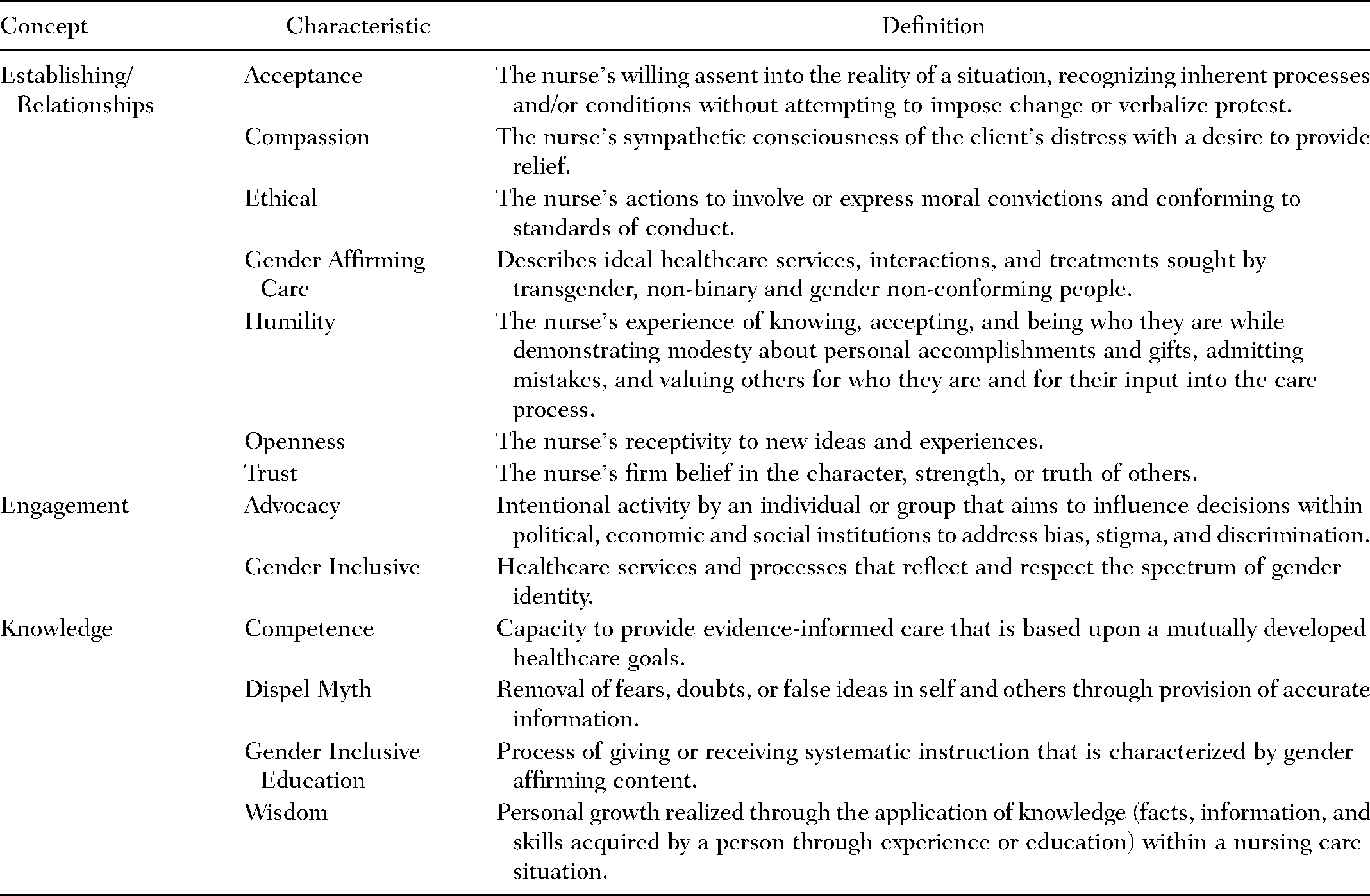 | Concept | Characteristic | Definition |
|---|---|---|
| Establishing/ Relationships | Acceptance | The nurse's willing assent into the reality of a situation, recognizing inherent processes and/or conditions without attempting to impose change or verbalize protest. |
| | Compassion | The nurse's sympathetic consciousness of the client's distress with a desire to provide relief. |
| | Ethical | The nurse's actions to involve or express moral convictions and conforming to standards of conduct. |
| | Gender Affirming Care | Describes ideal healthcare services, interactions, and treatments sought by transgender, non-binary and gender non-conforming people. |
| | Humility | The nurse's experience of knowing, accepting, and being who they are while demonstrating modesty about personal accomplishments and gifts, admitting mistakes, and valuing others for who they are and for their input into the care process. |
| | Openness | The nurse's receptivity to new ideas and experiences. |
| | Trust | The nurse's firm belief in the character, strength, or truth of others. |
| Engagement | Advocacy | Intentional activity by an individual or group that aims to influence decisions within political, economic and social institutions to address bias, stigma, and discrimination. |
| | Gender Inclusive | Healthcare services and processes that reflect and respect the spectrum of gender identity. |
| Knowledge | Competence | Capacity to provide evidence-informed care that is based upon a mutually developed healthcare goals. |
| | Dispel Myth | Removal of fears, doubts, or false ideas in self and others through provision of accurate information. |
| | Gender Inclusive Education | Process of giving or receiving systematic instruction that is characterized by gender affirming content. |
| | Wisdom | Personal growth realized through the application of knowledge (facts, information, and skills acquired by a person through experience or education) within a nursing care situation. |